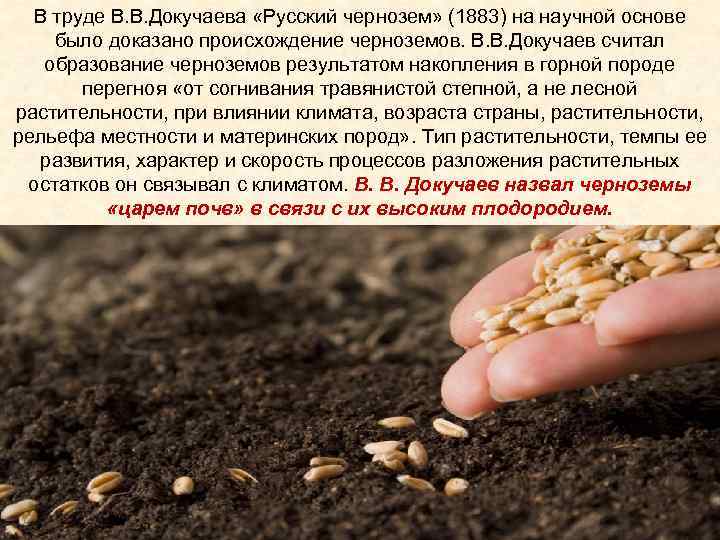 В труде В.В.Докучаева «Русский чернозем» (1883) на научной основе было доказано происхождение черноземов. В.В.Докучаев считал образование черноземов результатом накопления в горной породе перегноя «от согнивания травянистой степной, а не лесной растительности, при влиянии климата, возраста страны, растительности, рельефа местности и материнских пород». Тип растительности, темпы ее развития, характер и скорость процессов разложения растительных остатков он связывал с климатом. В. В. Докучаев назвал черноземы «царем почв» в связи с их высоким плодородием.